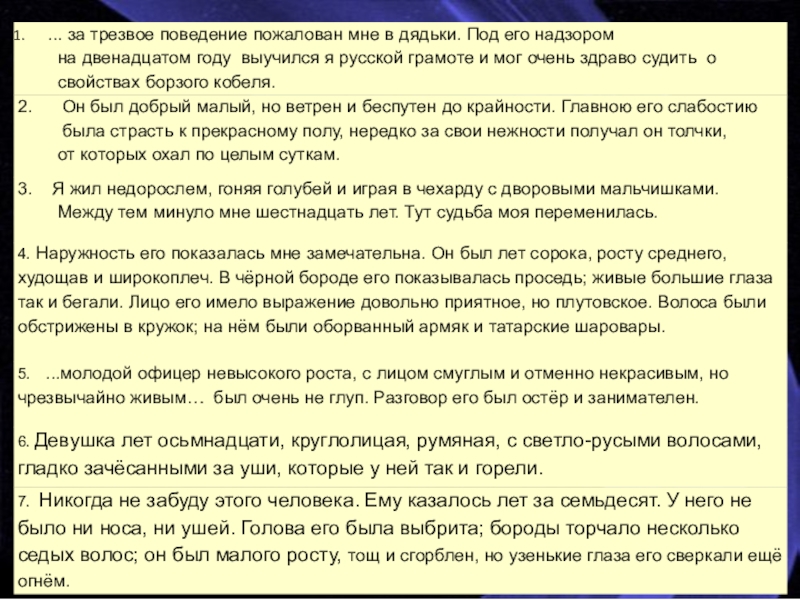 1. ... за трезвое поведение пожалован мне в дядьки. Под его надзором на двенадцатом году выучился я русской грамоте и мог очень здраво судить о свойствах борзого кобеля.

2. Он был добрый малый, но ветрен и беспутен до крайности. Главною его слабостию была страсть к прекрасному полу, нередко за свои нежности получал он толчки, от которых охал по целым суткам.

3. Я жил недорослем, гоняя голубей и играя в чехарду с дворовыми мальчишками. Между тем минуло мне шестнадцать лет. Тут судьба моя переменилась.

4. Наружность его показалась мне замечательна. Он был лет сорока, росту среднего, худощав и широкоплеч. В чёрной бороде его показывалась проседь; живые большие глаза так и бегали. Лицо его имело выражение довольно приятное, но плутовское. Волоса были обстрижены в кружок; на нём были оборванный армяк и татарские шаровары.

5. ...молодой офицер невысокого роста, с лицом смуглым и отменно некрасивым, но чрезвычайно живым… был очень не глуп. Разговор его был остёр и занимателен.

6. Девушка лет осьмнадцати, круглолицая, румяная, с светло-русыми волосами, гладко зачёсанными за уши, которые у ней так и горели.

7. Никогда не забуду этого человека. Ему казалось лет за семьдесят. У него не было ни носа, ни ушей. Голова его была выбрита; бороды торчало несколько седых волос; он был малого росту, тощ и сгорблен, но узенькие глаза его сверкали ещё огнём.